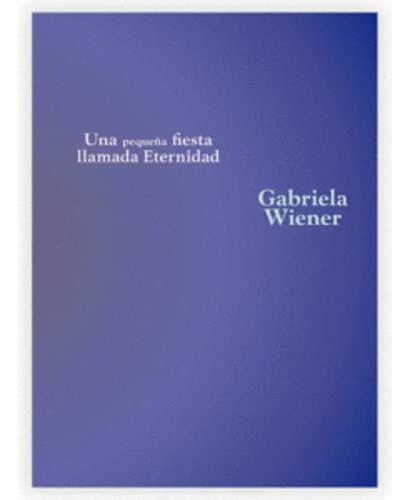 Una pequeña fiesta
llamada Eternidad

Gabriela
Wiener